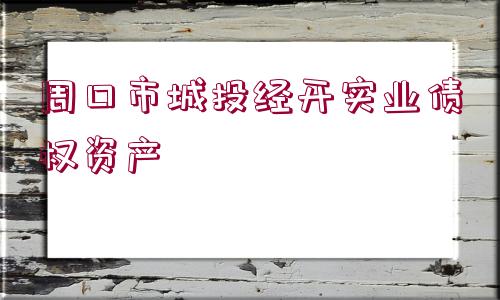 周口市城投经开实业债权资产